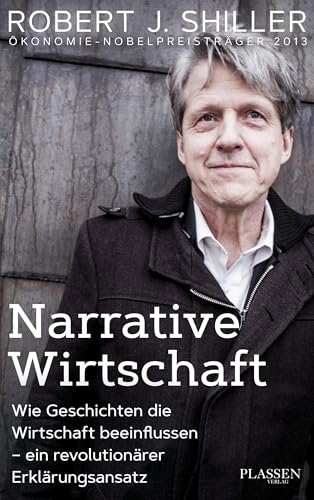 ROBERT J. SHILLER
ÖKONOMIE-NOBELPREISTRÄGER 2013

Narrative Wirtschaft

Wie Geschichten die Wirtschaft beeinflussen – ein revolutionärer Erklärungsansatz

PLASSEN VERLAG